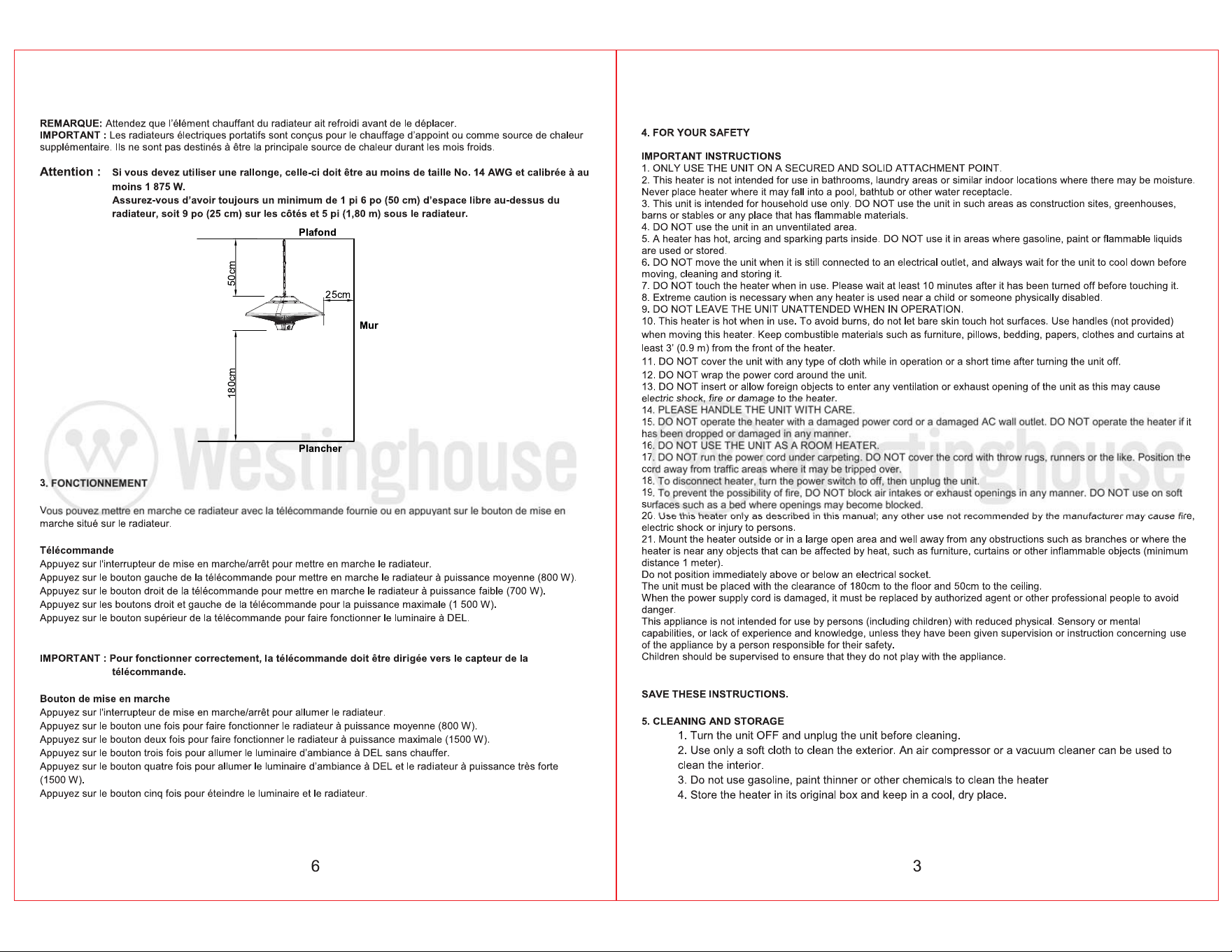 REMARQUE: Attendez que l'élément chauffant du radiateur ait refroidi avant de le déplacer.
IMPORTANT : Les radiateurs électriques portatifs sont conçus pour le chauffage d'appoint ou comme source de chaleur supplémentaire. Ils ne sont pas destinés à être la principale source de chaleur durant les mois froids.

Attention : Si vous devez utiliser une rallonge, celle-ci doit être au moins de taille No. 14 AWG et calibrée à au moins 1 875 W.
Assurez-vous d'avoir toujours un minimum de 1 pi 6 po (50 cm) d'espace libre au-dessus du radiateur, soit 9 po (25 cm) sur les côtés et 5 pi (1,80 m) sous le radiateur.

Plafond
50cm
25cm
Mur
180cm
Plancher

Westinghouse

3. FONCTIONNEMENT

Vous pouvez mettre en marche ce radiateur avec la télécommande fournie ou en appuyant sur le bouton de mise en marche situé sur le radiateur.

Télécommande
Appuyez sur l'interrupteur de mise en marche/arrêt pour mettre en marche le radiateur.
Appuyez sur le bouton gauche de la télécommande pour mettre en marche le radiateur à puissance moyenne (800 W).
Appuyez sur le bouton droit de la télécommande pour mettre en marche le radiateur à puissance faible (700 W).
Appuyez sur les boutons droit et gauche de la télécommande pour la puissance maximale (1 500 W).
Appuyez sur le bouton supérieur de la télécommande pour faire fonctionner le luminaire à DEL.

IMPORTANT : Pour fonctionner correctement, la télécommande doit être dirigée vers le capteur de la télécommande.

Bouton de mise en marche
Appuyez sur l'interrupteur de mise en marche/arrêt pour allumer le radiateur.
Appuyez sur le bouton une fois pour faire fonctionner le radiateur à puissance moyenne (800 W).
Appuyez sur le bouton deux fois pour faire fonctionner le radiateur à puissance maximale (1500 W).
Appuyez sur le bouton trois fois pour allumer le luminaire d'ambiance à DEL sans chauffer.
Appuyez sur le bouton quatre fois pour allumer le luminaire d'ambiance à DEL et le radiateur à puissance très forte (1500 W).
Appuyez sur le bouton cinq fois pour éteindre le luminaire et le radiateur.

6

4. FOR YOUR SAFETY

IMPORTANT INSTRUCTIONS
1. ONLY USE THE UNIT ON A SECURED AND SOLID ATTACHMENT POINT.
2. This heater is not intended for use in bathrooms, laundry areas or similar indoor locations where there may be moisture. Never place heater where it may fall into a pool, bathtub or other water receptacle.
3. This unit is intended for household use only. DO NOT use the unit in such areas as construction sites, greenhouses, barns or stables or any place that has flammable materials.
4. DO NOT use the unit in an unventilated area.
5. A heater has hot, arcing and sparking parts inside. DO NOT use it in areas where gasoline, paint or flammable liquids are used or stored.
6. DO NOT move the unit when it is still connected to an electrical outlet, and always wait for the unit to cool down before moving, cleaning and storing it.
7. DO NOT touch the heater when in use. Please wait at least 10 minutes after it has been turned off before touching it.
8. Extreme caution is necessary when any heater is used near a child or someone physically disabled.
9. DO NOT LEAVE THE UNIT UNATTENDED WHEN IN OPERATION.
10. This heater is hot when in use. To avoid burns, do not let bare skin touch hot surfaces. Use handles (not provided) when moving this heater. Keep combustible materials such as furniture, pillows, bedding, papers, clothes and curtains at least 3' (0.9 m) from the front of the heater.
11. DO NOT cover the unit with any type of cloth while in operation or a short time after turning the unit off.
12. DO NOT wrap the power cord around the unit.
13. DO NOT insert or allow foreign objects to enter any ventilation or exhaust opening of the unit as this may cause electric shock, fire or damage to the heater.
14. PLEASE HANDLE THE UNIT WITH CARE.
15. DO NOT operate the heater with a damaged power cord or a damaged AC wall outlet. DO NOT operate the heater if it has been dropped or damaged in any manner.
16. DO NOT USE THE UNIT AS A ROOM HEATER.
17. DO NOT run the power cord under carpeting. DO NOT cover the cord with throw rugs, runners or the like. Position the cord away from traffic areas where it may be tripped over.
18. To disconnect heater, turn the power switch to off, then unplug the unit.
19. To prevent the possibility of fire, DO NOT block air intakes or exhaust openings in any manner. DO NOT use on soft surfaces such as a bed where openings may become blocked.
20. Use this heater only as described in this manual; any other use not recommended by the manufacturer may cause fire, electric shock or injury to persons.
21. Mount the heater outside or in a large open area and well away from any obstructions such as branches or where the heater is near any objects that can be affected by heat, such as furniture, curtains or other inflammable objects (minimum distance 1 meter).
Do not position immediately above or below an electrical socket.
The unit must be placed with the clearance of 180cm to the floor and 50cm to the ceiling.
When the power supply cord is damaged, it must be replaced by authorized agent or other professional people to avoid danger.
This appliance is not intended for use by persons (including children) with reduced physical. Sensory or mental capabilities, or lack of experience and knowledge, unless they have been given supervision or instruction concerning use of the appliance by a person responsible for their safety.
Children should be supervised to ensure that they do not play with the appliance.

SAVE THESE INSTRUCTIONS.

5. CLEANING AND STORAGE
1. Turn the unit OFF and unplug the unit before cleaning.
2. Use only a soft cloth to clean the exterior. An air compressor or a vacuum cleaner can be used to clean the interior.
3. Do not use gasoline, paint thinner or other chemicals to clean the heater
4. Store the heater in its original box and keep in a cool, dry place.

3